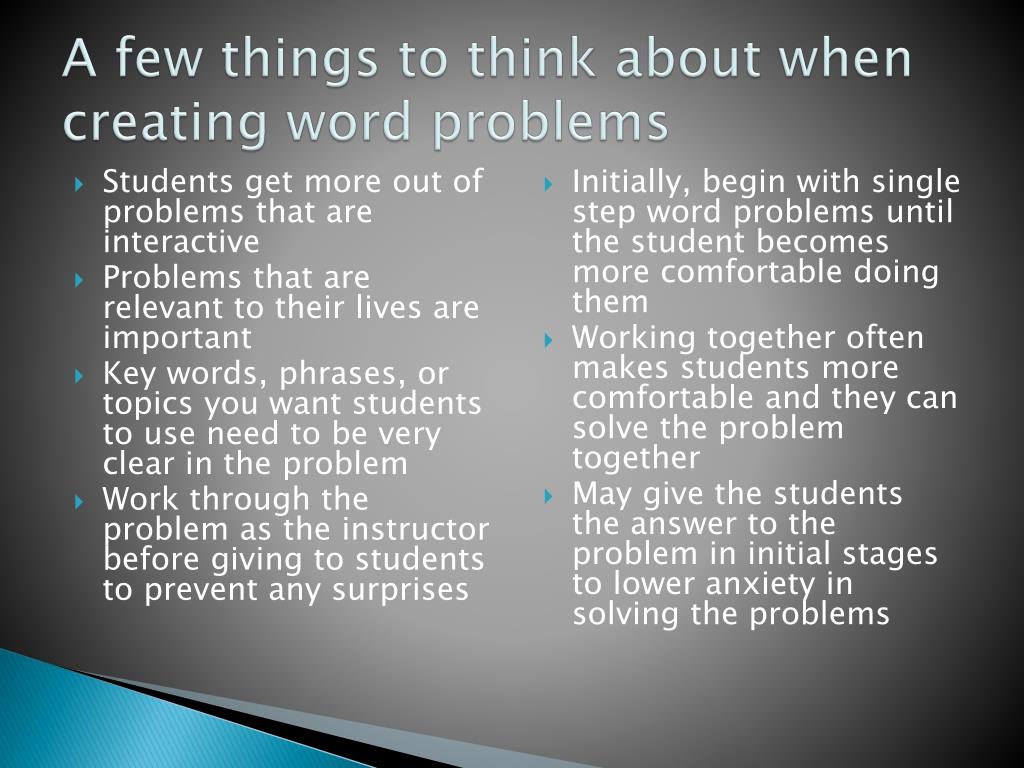 A few things to think about when creating word problems

Students get more out of problems that are interactive

Problems that are relevant to their lives are important

Key words, phrases, or topics you want students to use need to be very clear in the problem

Work through the problem as the instructor before giving to students to prevent any surprises

Initially, begin with single step word problems until the student becomes more comfortable doing them

Working together often makes students more comfortable and they can solve the problem together

May give the students the answer to the problem in initial stages to lower anxiety in solving the problems